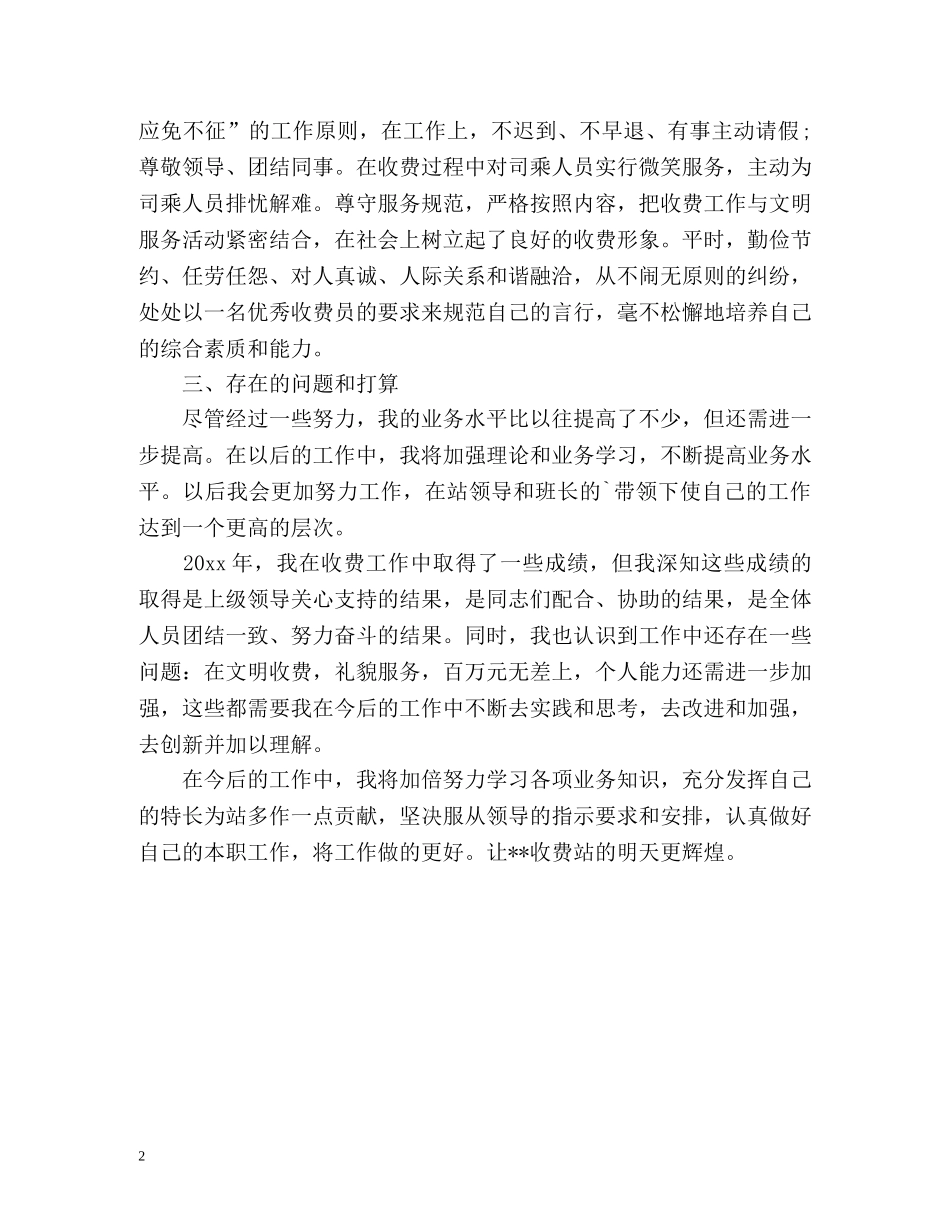 应免不征”的工作原则，在工作上，不迟到、不早退、有事主动请假；尊敬领导、团结同事。在收费过程中对司乘人员实行微笑服务，主动为司乘人员排忧解难。尊守服务规范，严格按照内容，把收费工作与文明服务活动紧密结合，在社会上树立起了良好的收费形象。平时，勤俭节约、任劳任怨、对人真诚、人际关系和谐融洽，从不闹无原则的纠纷，处处以一名优秀收费员的要求来规范自己的言行，毫不松懈地培养自己的综合素质和能力。

三、存在的问题和打算

尽管经过一些努力，我的业务水平比以往提高了不少，但还需进一步提高。在以后的工作中，我将加强理论和业务学习，不断提高业务水平。以后我会更加努力工作，在站领导和班长的`带领下使自己的工作达到一个更高的层次。

20xx 年，我在收费工作中取得了一些成绩，但我深知这些成绩的取得是上级领导关心支持的结果，是同志们配合、协助的结果，是全体人员团结一致、努力奋斗的结果。同时，我也认识到工作中还存在一些问题：在文明收费，礼貌服务，百万元无差上，个人能力还需进一步加强，这些都需要我在今后的工作中不断去实践和思考，去改进和加强，去创新并加以理解。

在今后的工作中，我将加倍努力学习各项业务知识，充分发挥自己的特长为站多作一点贡献，坚决服从领导的指示要求和安排，认真做好自己的本职工作，将工作做的更好。让**收费站的明天更辉煌。

2